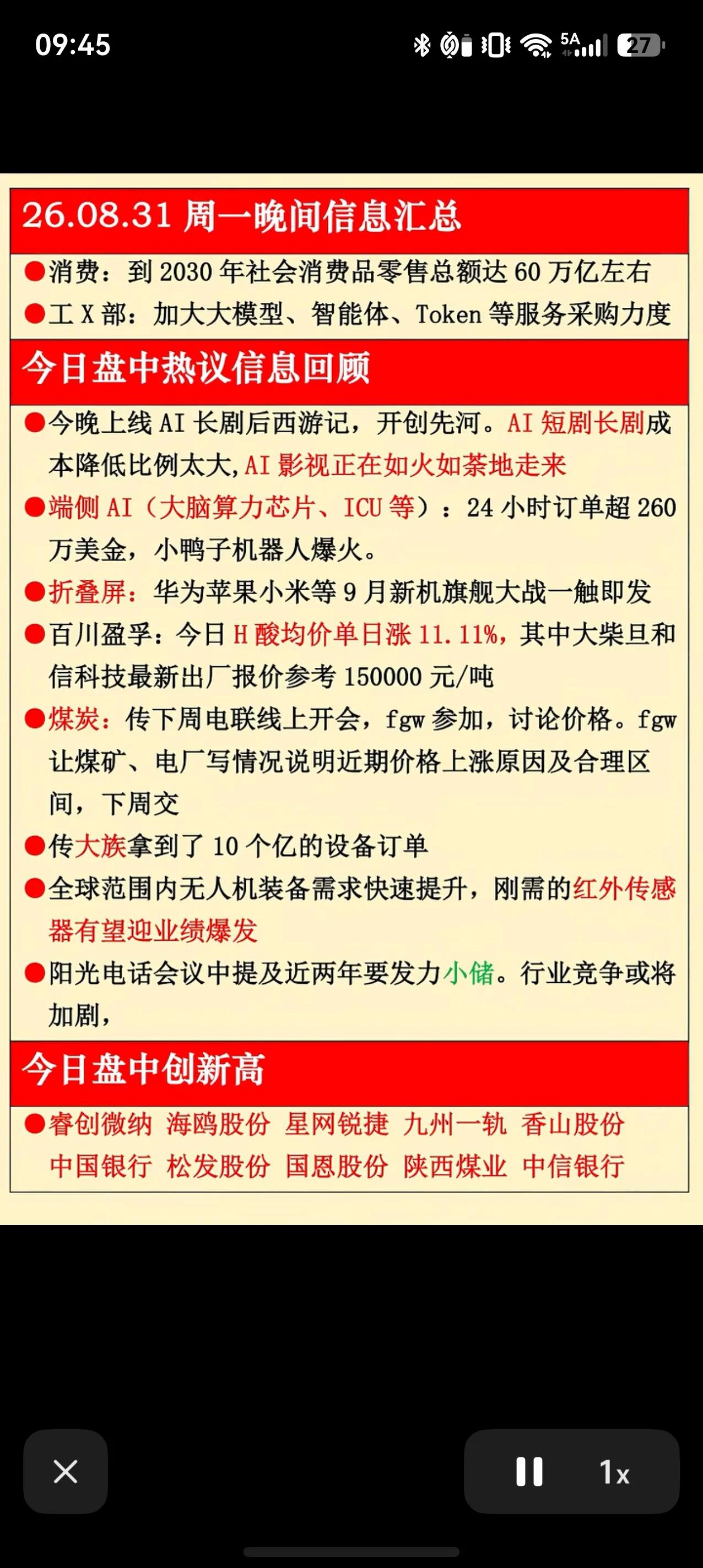 09:45

5A

27

26.08.31 周一晚间信息汇总

●消费：到 2030 年社会消费品零售总额达 60 万亿左右

●工 X 部：加大大模型、智能体、Token 等服务采购力度

今日盘中热议信息回顾

●今晚上线 AI 长剧后西游记，开创先河。AI 短剧长剧成本降低比例太大，AI 影视正在如火如荼地走来

●端侧 AI（大脑算力芯片、ICU 等）：24 小时订单超 260 万美金，小鸭子机器人爆火。

●折叠屏：华为苹果小米等 9 月新机旗舰大战一触即发

●百川盈孚：今日 H 酸均价单日涨 11.11%，其中大柴旦和信科技最新出厂报价参考 150000 元/吨

●煤炭：传下周电联线上开会，fgw 参加，讨论价格。fgw 让煤矿、电厂写情况说明近期价格上涨原因及合理区间，下周交

●传大族拿到了 10 个亿的设备订单

●全球范围内无人机装备需求快速提升，刚需的红外传感器有望迎业绩爆发

●阳光电话会议中提及近两年要发力小储。行业竞争或将加剧，

今日盘中创新高

●睿创微纳 海鸥股份 星网锐捷 九州一轨 香山股份 中国银行 松发股份 国恩股份 陕西煤业 中信银行

1x